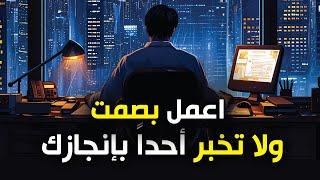 اعمل بصمت
ولا تخبر أحدا بإنجازك